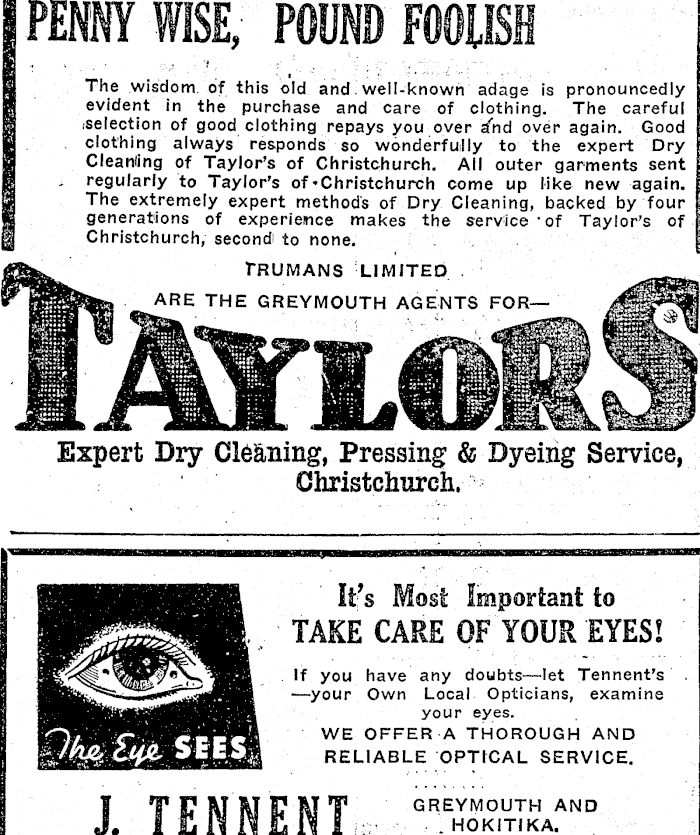 PENNY WISE, POUND FOOLISH

The wisdom of this old and well-known adage is pronouncedly evident in the purchase and care of clothing. The careful selection of good clothing repays you over and over again. Good clothing always responds so wonderfully to the expert Dry Cleaning of Taylor's of Christchurch. All outer garments sent regularly to Taylor's of Christchurch come up like new again. The extremely expert methods of Dry Cleaning, backed by four generations of experience makes the service of Taylor's of Christchurch, second to none.

TRUMANS LIMITED

ARE THE GREYMOUTH AGENTS FOR—

TAYLORS

Expert Dry Cleaning, Pressing & Dyeing Service, Christchurch.

The Eye SEES

It's Most Important to
TAKE CARE OF YOUR EYES!

If you have any doubts—let Tennent's —your Own Local Opticians, examine your eyes.

WE OFFER A THOROUGH AND RELIABLE OPTICAL SERVICE.

J. TENNENT

GREYMOUTH AND HOKITIKA.